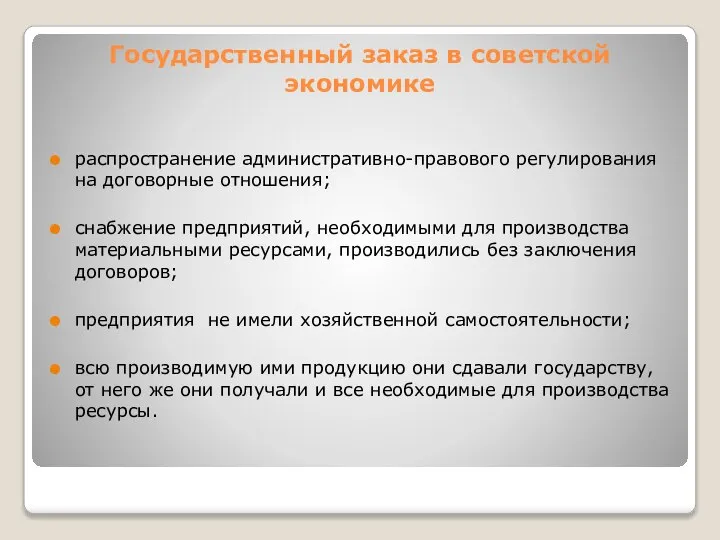 Государственный заказ в советской экономике

распространение административно-правового регулирования на договорные отношения;

снабжение предприятий, необходимыми для производства материальными ресурсами, производились без заключения договоров;

предприятия  не имели хозяйственной самостоятельности;

всю производимую ими продукцию они сдавали государству, от него же они получали и все необходимые для производства ресурсы.